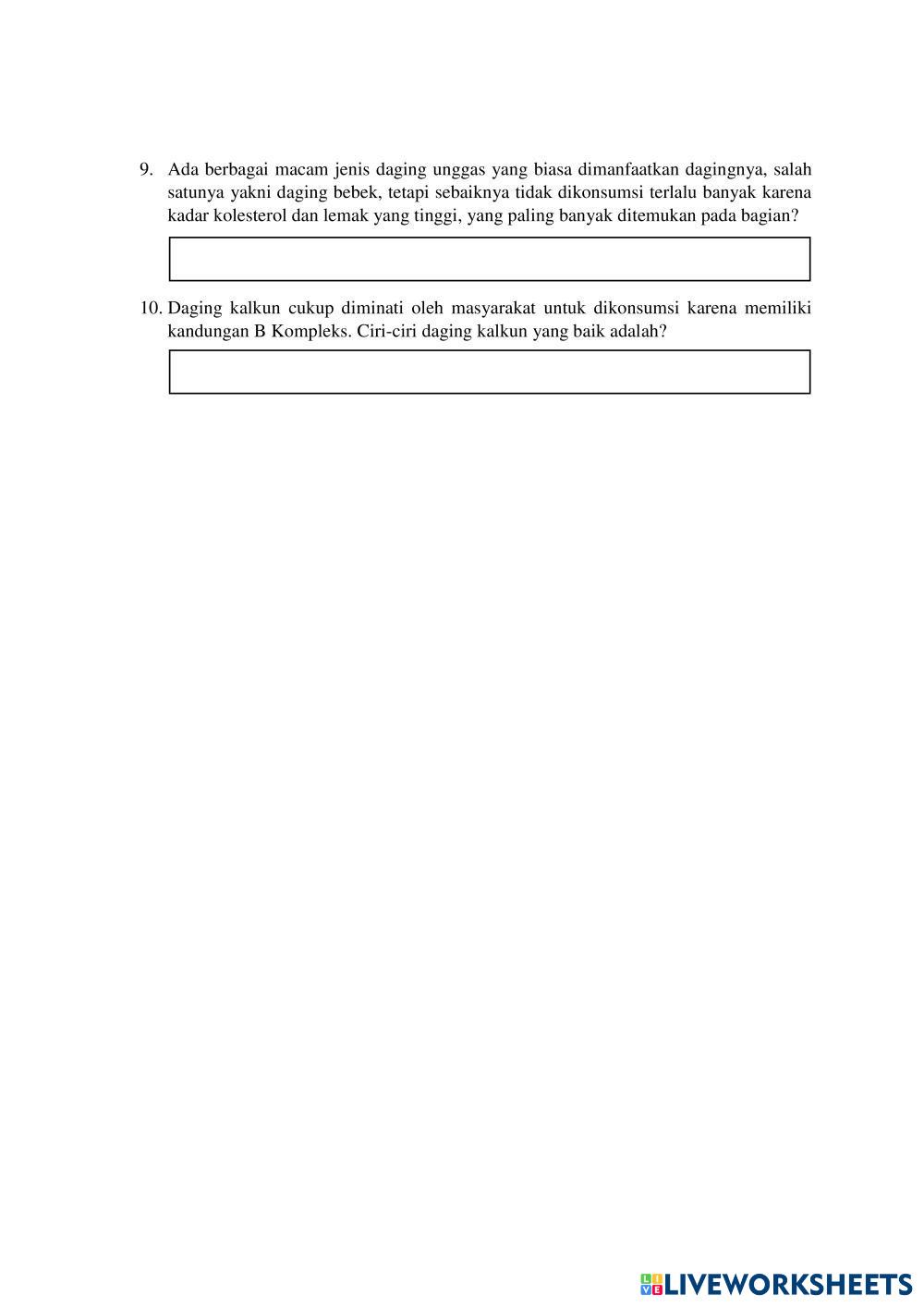 9. Ada berbagai macam jenis daging unggas yang biasa dimanfaatkan dagingnya, salah satunya yakni daging bebek, tetapi sebaiknya tidak dikonsumsi terlalu banyak karena kadar kolesterol dan lemak yang tinggi, yang paling banyak ditemukan pada bagian?

10. Daging kalkun cukup diminati oleh masyarakat untuk dikonsumsi karena memiliki kandungan B Kompleks. Ciri-ciri daging kalkun yang baik adalah?

LIVEWORKSHEETS